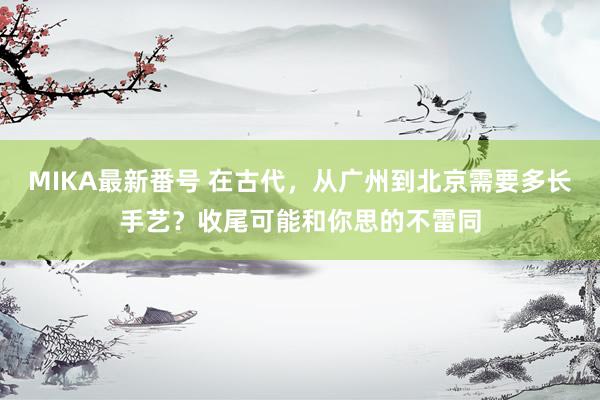 MIKA最新番号 在古代，从广州到北京需要多长手艺？收尾可能和你思的不雷同